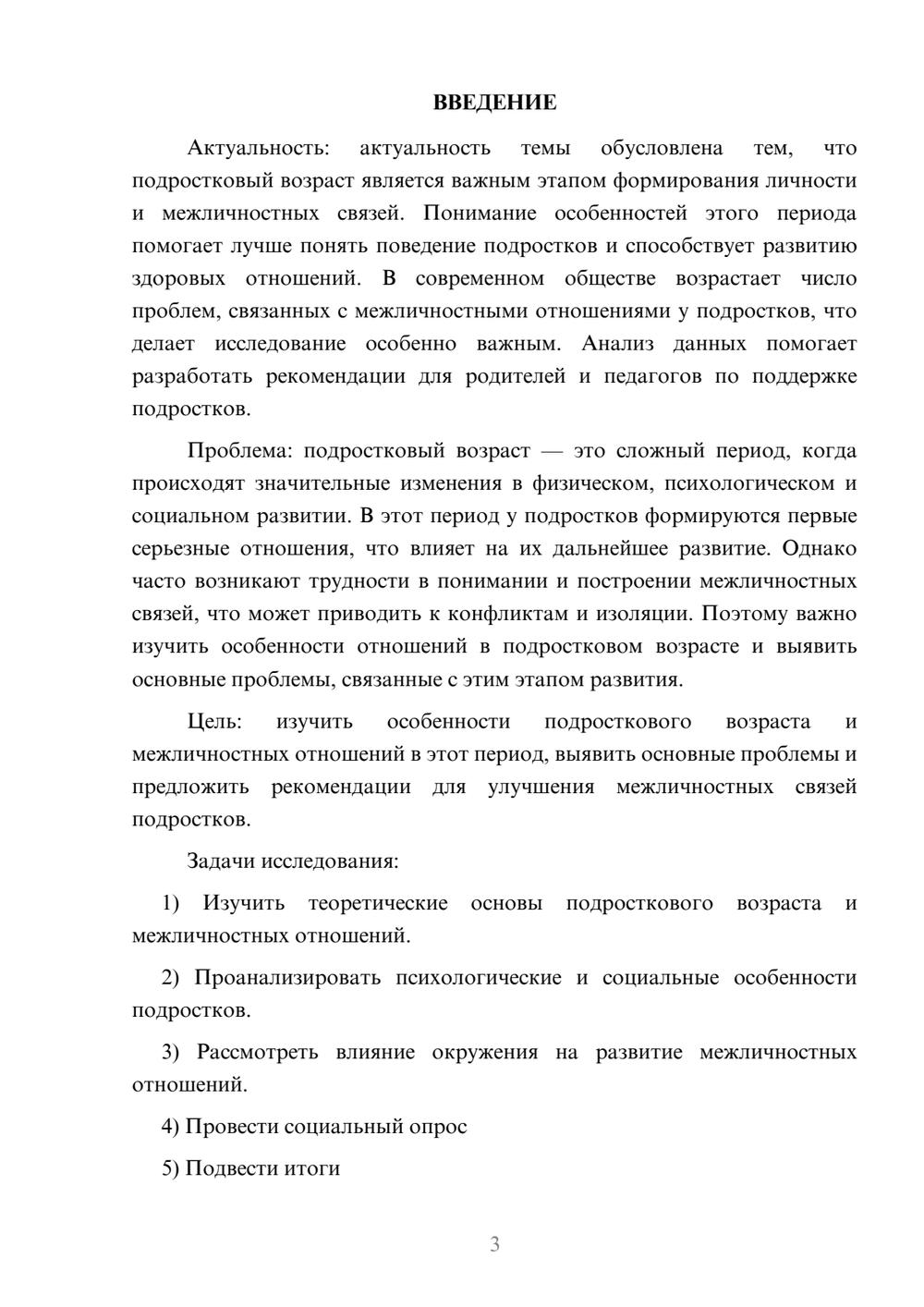 ВВЕДЕНИЕ

Актуальность: актуальность темы обусловлена тем, что подростковый возраст является важным этапом формирования личности и межличностных связей. Понимание особенностей этого периода помогает лучше понять поведение подростков и способствует развитию здоровых отношений. В современном обществе возрастает число проблем, связанных с межличностными отношениями у подростков, что делает исследование особенно важным. Анализ данных помогает разработать рекомендации для родителей и педагогов по поддержке подростков.

Проблема: подростковый возраст — это сложный период, когда происходят значительные изменения в физическом, психологическом и социальном развитии. В этот период у подростков формируются первые серьезные отношения, что влияет на их дальнейшее развитие. Однако часто возникают трудности в понимании и построении межличностных связей, что может приводить к конфликтам и изоляции. Поэтому важно изучить особенности отношений в подростковом возрасте и выявить основные проблемы, связанные с этим этапом развития.

Цель: изучить особенности подросткового возраста и межличностных отношений в этот период, выявить основные проблемы и предложить рекомендации для улучшения межличностных связей подростков.

Задачи исследования:

1) Изучить теоретические основы подросткового возраста и межличностных отношений.

2) Проанализировать психологические и социальные особенности подростков.

3) Рассмотреть влияние окружения на развитие межличностных отношений.

4) Провести социальный опрос

5) Подвести итоги

3